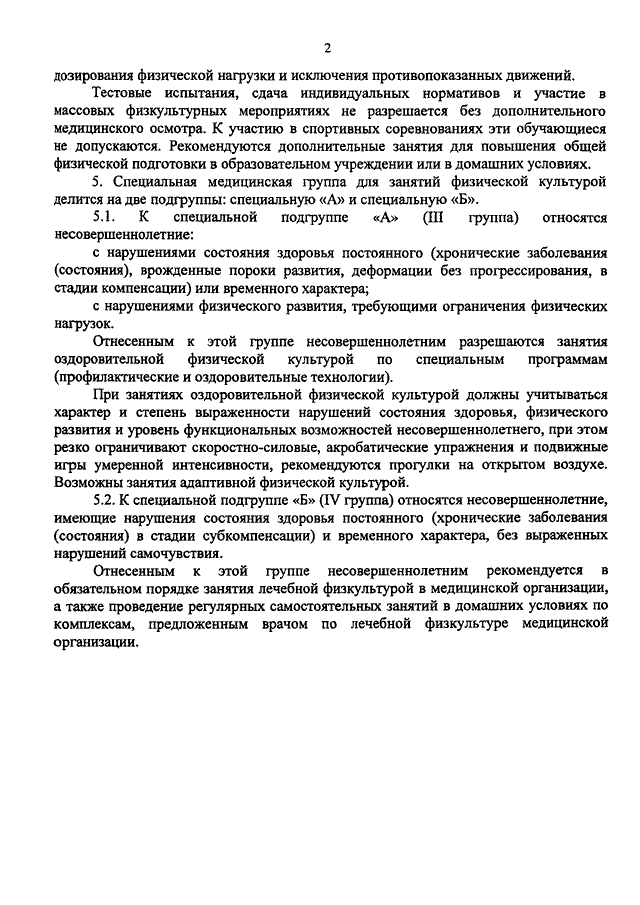 2

дозирования физической нагрузки и исключения противопоказанных движений.

Тестовые испытания, сдача индивидуальных нормативов и участие в массовых физкультурных мероприятиях не разрешается без дополнительного медицинского осмотра. К участию в спортивных соревнованиях эти обучающиеся не допускаются. Рекомендуются дополнительные занятия для повышения общей физической подготовки в образовательном учреждении или в домашних условиях.

5. Специальная медицинская группа для занятий физической культурой делится на две подгруппы: специальную «А» и специальную «Б».

5.1. К специальной подгруппе «А» (III группа) относятся несовершеннолетние:

с нарушениями состояния здоровья постоянного (хронические заболевания (состояния), врожденные пороки развития, деформации без прогрессирования, в стадии компенсации) или временного характера;

с нарушениями физического развития, требующими ограничения физических нагрузок.

Отнесенным к этой группе несовершеннолетним разрешаются занятия оздоровительной физической культурой по специальным программам (профилактические и оздоровительные технологии).

При занятиях оздоровительной физической культурой должны учитываться характер и степень выраженности нарушений состояния здоровья, физического развития и уровень функциональных возможностей несовершеннолетнего, при этом резко ограничивают скоростно-силовые, акробатические упражнения и подвижные игры умеренной интенсивности, рекомендуются прогулки на открытом воздухе. Возможны занятия адаптивной физической культурой.

5.2. К специальной подгруппе «Б» (IV группа) относятся несовершеннолетние, имеющие нарушения состояния здоровья постоянного (хронические заболевания (состояния) в стадии субкомпенсации) и временного характера, без выраженных нарушений самочувствия.

Отнесенным к этой группе несовершеннолетним рекомендуется в обязательном порядке занятия лечебной физкультурой в медицинской организации, а также проведение регулярных самостоятельных занятий в домашних условиях по комплексам, предложенным врачом по лечебной физкультуре медицинской организации.